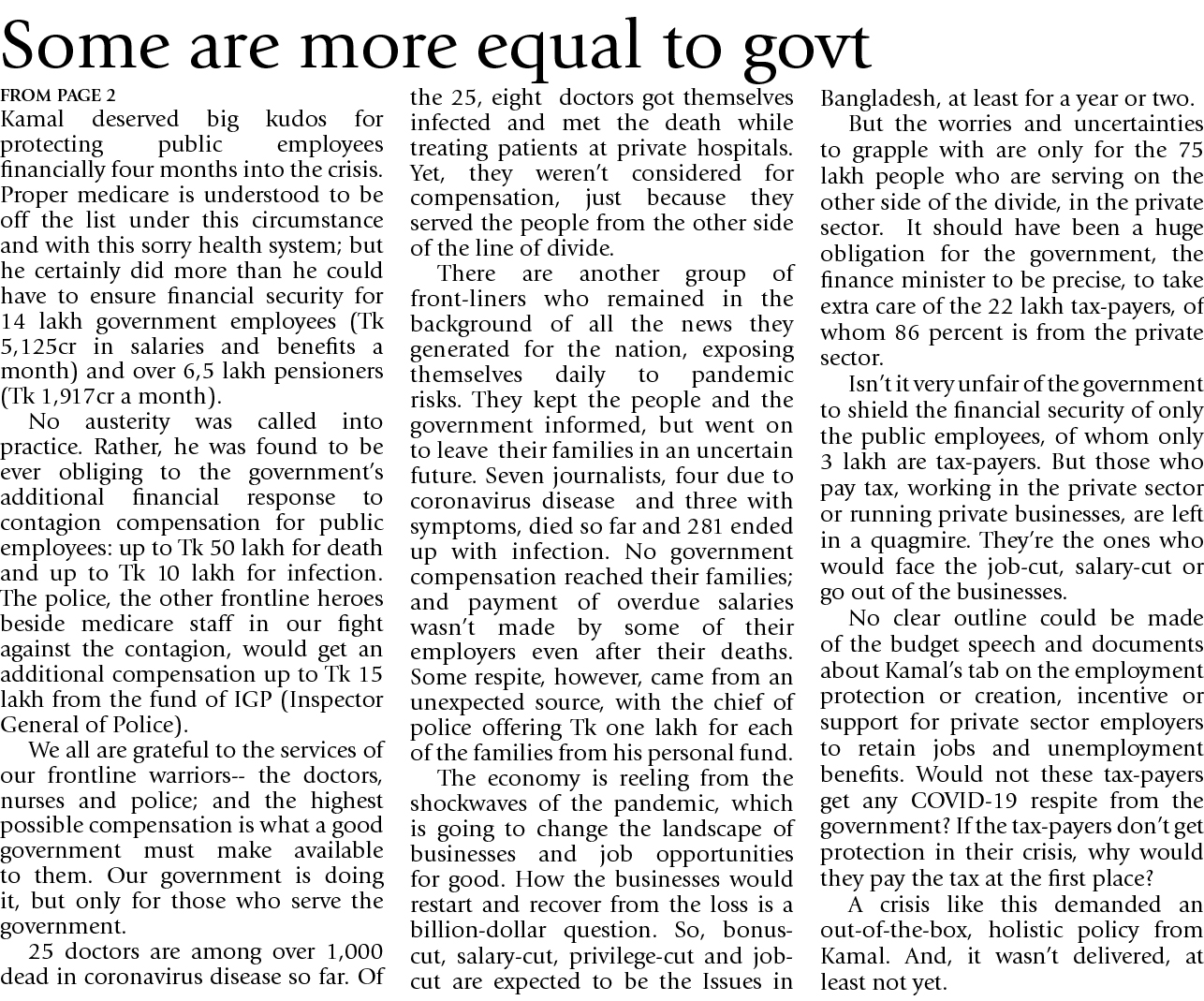 Some are more equal to govt

FROM PAGE 2

Kamal deserved big kudos for protecting public employees financially four months into the crisis. Proper medicare is understood to be off the list under this circumstance and with this sorry health system; but he certainly did more than he could have to ensure financial security for 14 lakh government employees (Tk 5,125cr in salaries and benefits a month) and over 6,5 lakh pensioners (Tk 1,917cr a month).

No austerity was called into practice. Rather, he was found to be ever obliging to the government's additional financial response to contagion compensation for public employees: up to Tk 50 lakh for death and up to Tk 10 lakh for infection. The police, the other frontline heroes beside medicare staff in our fight against the contagion, would get an additional compensation up to Tk 15 lakh from the fund of IGP (Inspector General of Police).

We all are grateful to the services of our frontline warriors-- the doctors, nurses and police; and the highest possible compensation is what a good government must make available to them. Our government is doing it, but only for those who serve the government.

25 doctors are among over 1,000 dead in coronavirus disease so far. Of the 25, eight doctors got themselves infected and met the death while treating patients at private hospitals. Yet, they weren't considered for compensation, just because they served the people from the other side of the line of divide.

There are another group of front-liners who remained in the background of all the news they generated for the nation, exposing themselves daily to pandemic risks. They kept the people and the government informed, but went on to leave their families in an uncertain future. Seven journalists, four due to coronavirus disease and three with symptoms, died so far and 281 ended up with infection. No government compensation reached their families; and payment of overdue salaries wasn't made by some of their employers even after their deaths. Some respite, however, came from an unexpected source, with the chief of police offering Tk one lakh for each of the families from his personal fund.

The economy is reeling from the shockwaves of the pandemic, which is going to change the landscape of businesses and job opportunities for good. How the businesses would restart and recover from the loss is a billion-dollar question. So, bonus-cut, salary-cut, privilege-cut and job-cut are expected to be the Issues in Bangladesh, at least for a year or two.

But the worries and uncertainties to grapple with are only for the 75 lakh people who are serving on the other side of the divide, in the private sector. It should have been a huge obligation for the government, the finance minister to be precise, to take extra care of the 22 lakh tax-payers, of whom 86 percent is from the private sector.

Isn't it very unfair of the government to shield the financial security of only the public employees, of whom only 3 lakh are tax-payers. But those who pay tax, working in the private sector or running private businesses, are left in a quagmire. They're the ones who would face the job-cut, salary-cut or go out of the businesses.

No clear outline could be made of the budget speech and documents about Kamal's tab on the employment protection or creation, incentive or support for private sector employers to retain jobs and unemployment benefits. Would not these tax-payers get any COVID-19 respite from the government? If the tax-payers don't get protection in their crisis, why would they pay the tax at the first place?

A crisis like this demanded an out-of-the-box, holistic policy from Kamal. And, it wasn't delivered, at least not yet.